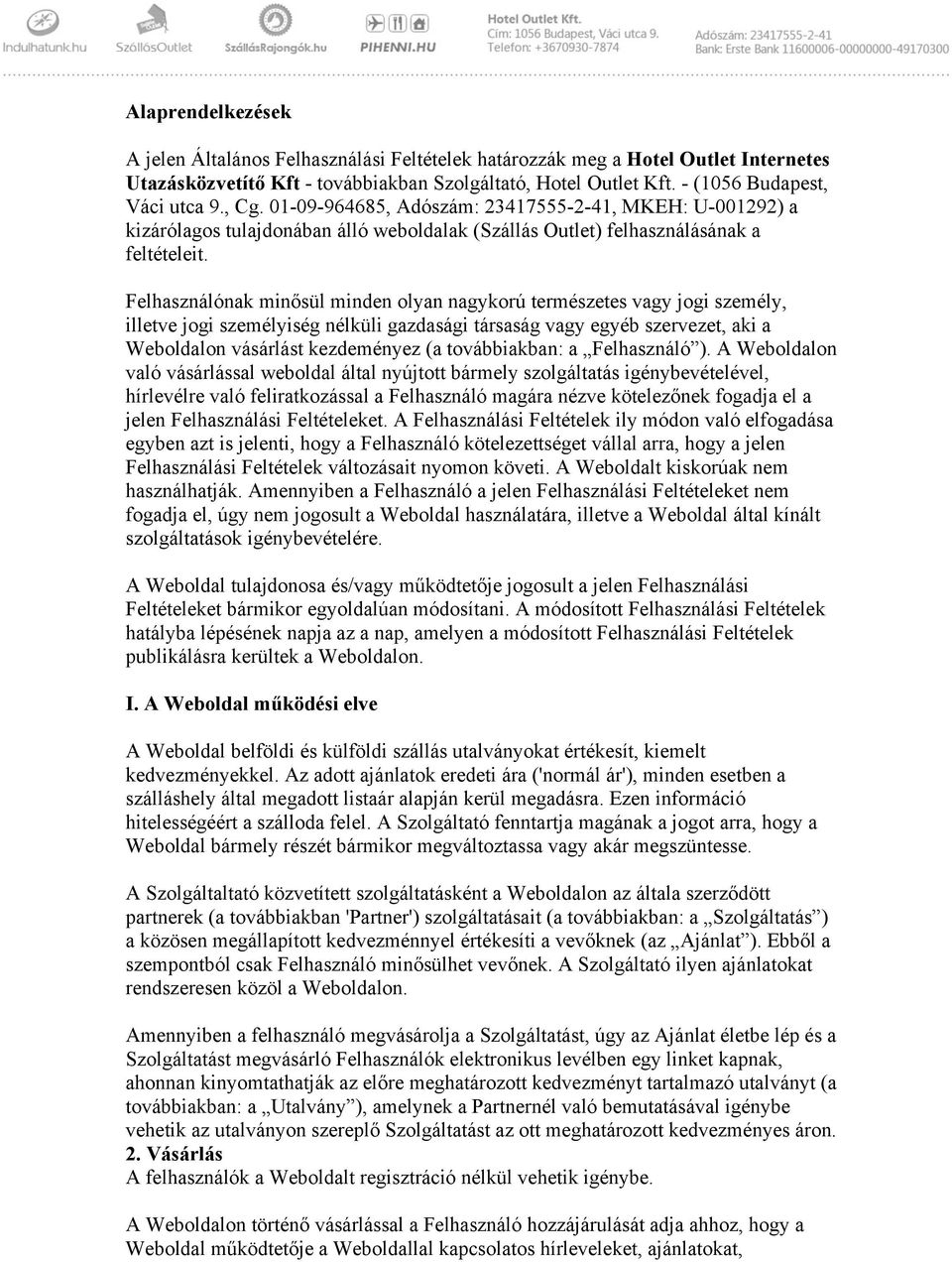 Indulhatunk.hu SzállósOutlet SzállásRajongók.hu PIHENNI.HU Hotel Outlet Kft. Cím: 1056 Budapest, Váci utca 9. Telefon: +3670930-7874 Adószám: 23417555-2-41 Bank: Erste Bank 11600006-00000000-49170300

Alaprendelkezések

A jelen Általános Felhasználási Feltételek határozzák meg a Hotel Outlet Internetes Utazásközvetítő Kft - továbbiakban Szolgáltató, Hotel Outlet Kft. - (1056 Budapest, Váci utca 9., Cg. 01-09-964685, Adószám: 23417555-2-41, MKEH: U-001292) a kizárólagos tulajdonában álló weboldalak (Szállás Outlet) felhasználásának a feltételeit.

Felhasználónak minősül minden olyan nagykorú természetes vagy jogi személy, illetve jogi személyiség nélküli gazdasági társaság vagy egyéb szervezet, aki a Weboldalon vásárlást kezdeményez (a továbbiakban: a „Felhasználó”). A Weboldalon való vásárlással weboldal által nyújtott bármely szolgáltatás igénybevételével, hírlevélre való feliratkozással a Felhasználó magára nézve kötelezőnek fogadja el a jelen Felhasználási Feltételeket. A Felhasználási Feltételek ily módon való elfogadása egyben azt is jelenti, hogy a Felhasználó kötelezettséget vállal arra, hogy a jelen Felhasználási Feltételek változásait nyomon követi. A Weboldalt kiskorúak nem használhatják. Amennyiben a Felhasználó a jelen Felhasználási Feltételeket nem fogadja el, úgy nem jogosult a Weboldal használatára, illetve a Weboldal által kínált szolgáltatások igénybevételére.

A Weboldal tulajdonosa és/vagy működtetője jogosult a jelen Felhasználási Feltételeket bármikor egyoldalúan módosítani. A módosított Felhasználási Feltételek hatályba lépésének napja az a nap, amelyen a módosított Felhasználási Feltételek publikálásra kerültek a Weboldalon.

I. A Weboldal működési elve

A Weboldal belföldi és külföldi szállás utalványokat értékesít, kiemelt kedvezményekkel. Az adott ajánlatok eredeti ára ('normál ár'), minden esetben a szálláshely által megadott listaár alapján kerül megadásra. Ezen információ hitelességéért a szálloda felel. A Szolgáltató fenntartja magának a jogot arra, hogy a Weboldal bármely részét bármikor megváltoztassa vagy akár megszüntesse.

A Szolgáltaltató közvetített szolgáltatásként a Weboldalon az általa szerződött partnerek (a továbbiakban 'Partner') szolgáltatásait (a továbbiakban: a „Szolgáltatás”) a közösen megállapított kedvezménnyel értékesíti a vevőknek (az „Ajánlat”). Ebből a szempontból csak Felhasználó minősülhet vevőnek. A Szolgáltató ilyen ajánlatokat rendszeresen közöl a Weboldalon.

Amennyiben a felhasználó megvásárolja a Szolgáltatást, úgy az Ajánlat életbe lép és a Szolgáltatást megvásárló Felhasználók elektronikus levélben egy linket kapnak, ahonnan kinyomtathatják az előre meghatározott kedvezményt tartalmazó utalványt (a továbbiakban: a „Utalvány”), amelynek a Partnernél való bemutatásával igénybe vehetik az utalványon szereplő Szolgáltatást az ott meghatározott kedvezményes áron.
2. Vásárlás
A felhasználók a Weboldalt regisztráció nélkül vehetik igénybe.

A Weboldalon történő vásárlással a Felhasználó hozzájárulását adja ahhoz, hogy a Weboldal működtetője a Weboldallal kapcsolatos hírleveleket, ajánlatokat,